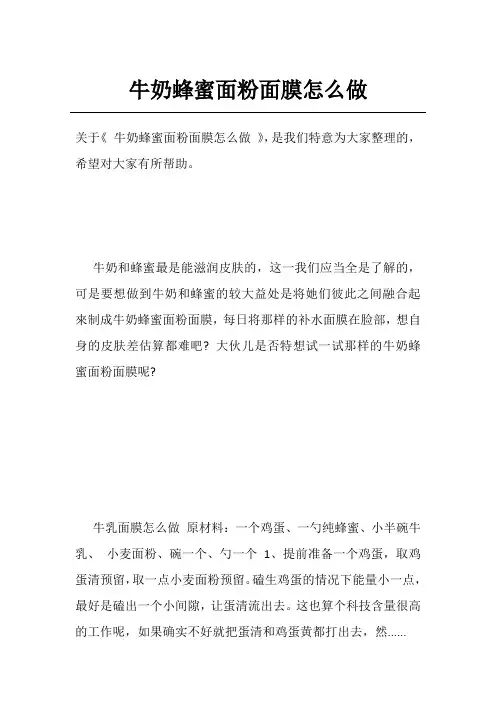 牛奶蜂蜜面粉面膜怎么做

关于《 牛奶蜂蜜面粉面膜怎么做 》，是我们特意为大家整理的，希望对大家有所帮助。

牛奶和蜂蜜最是能滋润皮肤的，这一我们应当全是了解的，可是要想做到牛奶和蜂蜜的较大益处是将她们彼此之间融合起来制成牛奶蜂蜜面粉面膜，每日将那样的补水面膜在脸部，想自身的皮肤差估算都难吧？大伙儿是否特想试一试那样的牛奶蜂蜜面粉面膜呢?

牛乳面膜怎么做 原材料：一个鸡蛋、一勺纯蜂蜜、小半碗牛乳、 小麦面粉、碗一个、勺一个 1、提前准备一个鸡蛋，取鸡蛋清预留，取一点小麦面粉预留。磕生鸡蛋的情况下能量小一点，最好是磕出一个小间隙，让蛋清流出去。这也算个科技含量很高的工作呢，如果确实不好就把蛋清和鸡蛋黄都打出去，然......